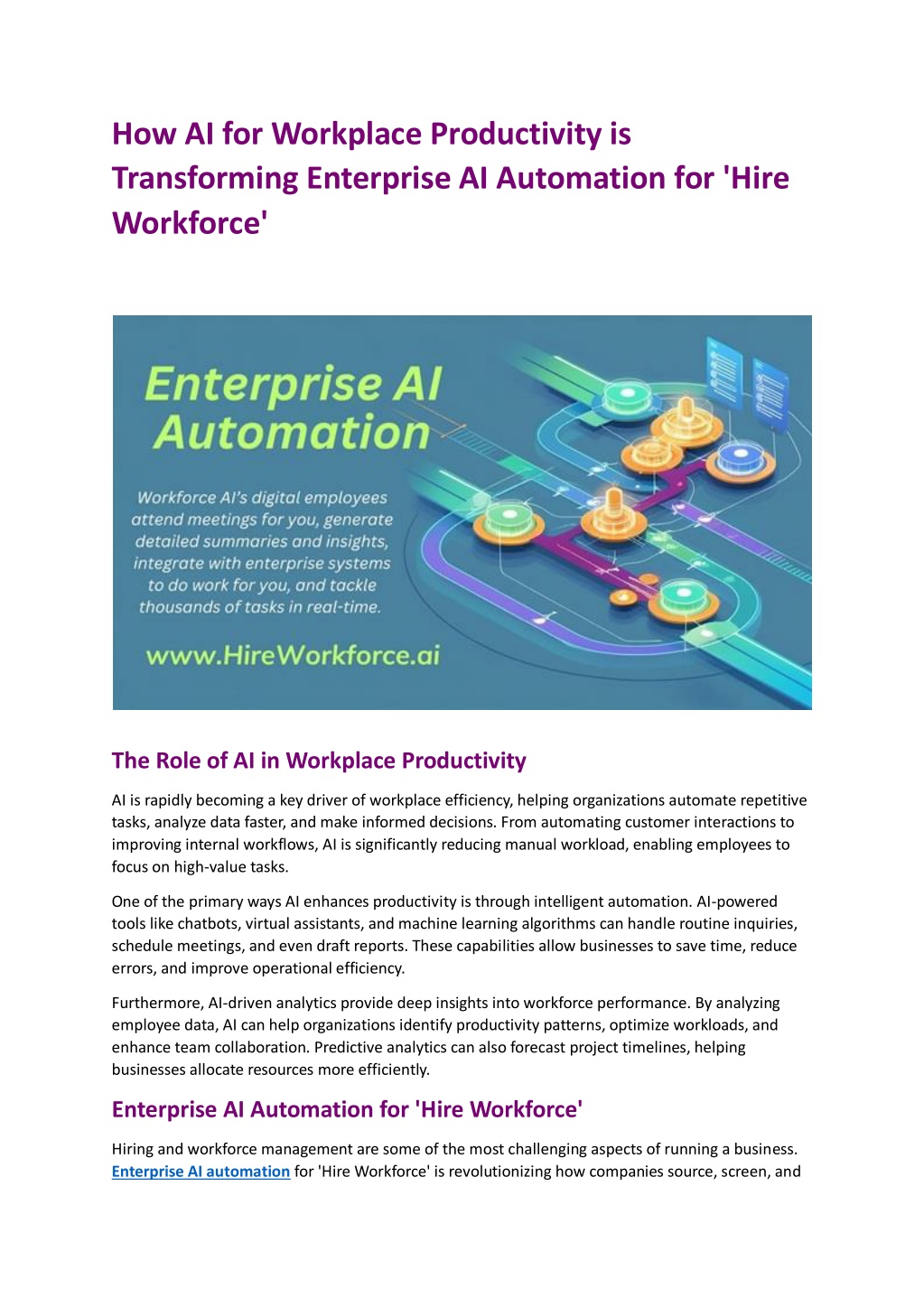 How AI for Workplace Productivity is Transforming Enterprise AI Automation for 'Hire Workforce'

Enterprise AI Automation

Workforce AI's digital employees attend meetings for you, generate detailed summaries and insights, integrate with enterprise systems to do work for you, and tackle thousands of tasks in real-time.

www.HireWorkforce.ai

The Role of AI in Workplace Productivity

AI is rapidly becoming a key driver of workplace efficiency, helping organizations automate repetitive tasks, analyze data faster, and make informed decisions. From automating customer interactions to improving internal workflows, AI is significantly reducing manual workload, enabling employees to focus on high-value tasks.

One of the primary ways AI enhances productivity is through intelligent automation. AI-powered tools like chatbots, virtual assistants, and machine learning algorithms can handle routine inquiries, schedule meetings, and even draft reports. These capabilities allow businesses to save time, reduce errors, and improve operational efficiency.

Furthermore, AI-driven analytics provide deep insights into workforce performance. By analyzing employee data, AI can help organizations identify productivity patterns, optimize workloads, and enhance team collaboration. Predictive analytics can also forecast project timelines, helping businesses allocate resources more efficiently.

Enterprise AI Automation for 'Hire Workforce'

Hiring and workforce management are some of the most challenging aspects of running a business. Enterprise AI automation for 'Hire Workforce' is revolutionizing how companies source, screen, and